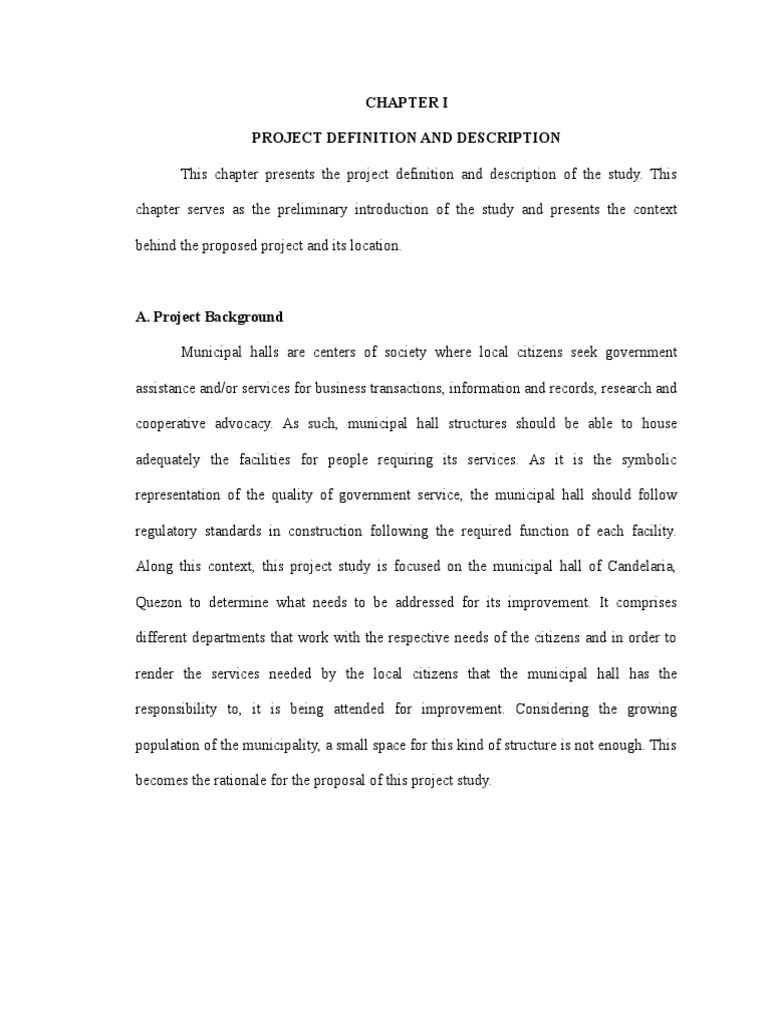 CHAPTER I

PROJECT DEFINITION AND DESCRIPTION

This chapter presents the project definition and description of the study. This chapter serves as the preliminary introduction of the study and presents the context behind the proposed project and its location.

A. Project Background

Municipal halls are centers of society where local citizens seek government assistance and/or services for business transactions, information and records, research and cooperative advocacy. As such, municipal hall structures should be able to house adequately the facilities for people requiring its services. As it is the symbolic representation of the quality of government service, the municipal hall should follow regulatory standards in construction following the required function of each facility. Along this context, this project study is focused on the municipal hall of Candelaria, Quezon to determine what needs to be addressed for its improvement. It comprises different departments that work with the respective needs of the citizens and in order to render the services needed by the local citizens that the municipal hall has the responsibility to, it is being attended for improvement. Considering the growing population of the municipality, a small space for this kind of structure is not enough. This becomes the rationale for the proposal of this project study.